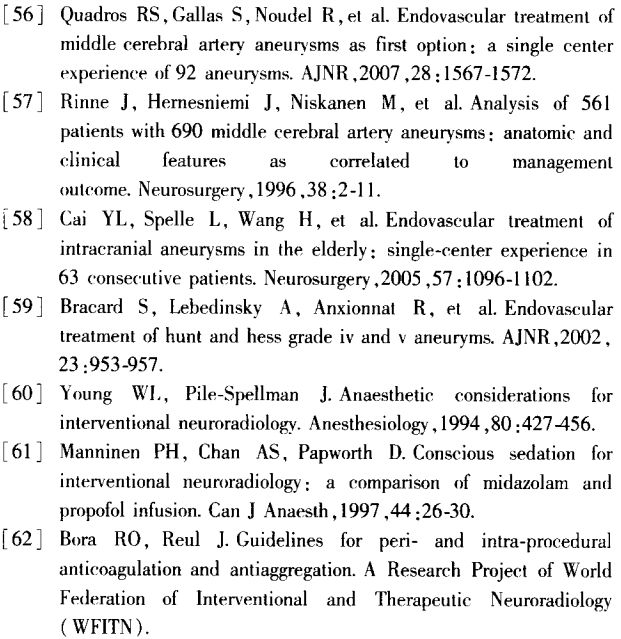 [56] Quadros RS, Gallas S, Noudel R, et al. Endovascular treatment of middle cerebral artery aneurysms as first option: a single center experience of 92 aneurysms. AJNR, 2007, 28: 1567-1572.

[57] Rinne J, Hernesniemi J, Niskanen M, et al. Analysis of 561 patients with 690 middle cerebral artery aneurysms: anatomic and clinical features as correlated to management outcome. Neurosurgery, 1996, 38: 2-11.

[58] Cai YL, Spelle L, Wang H, et al. Endovascular treatment of intracranial aneurysms in the elderly: single-center experience in 63 consecutive patients. Neurosurgery, 2005, 57: 1096-1102.

[59] Bracard S, Lebedinsky A, Anxionnat R, et al. Endovascular treatment of hunt and hess grade iv and v aneuryms. AJNR, 2002, 23: 953-957.

[60] Young WL, Pile-Spellman J. Anaesthetic considerations for interventional neuroradiology. Anesthesiology, 1994, 80: 427-456.

[61] Manninen PH, Chan AS, Papworth D. Conscious sedation for interventional neuroradiology: a comparison of midazolam and propofol infusion. Can J Anaesth, 1997, 44: 26-30.

[62] Bora RO, Reul J. Guidelines for peri- and intra-procedural anticoagulation and antiaggregation. A Research Project of World Federation of Interventional and Therapeutic Neuroradiology (WFITN).